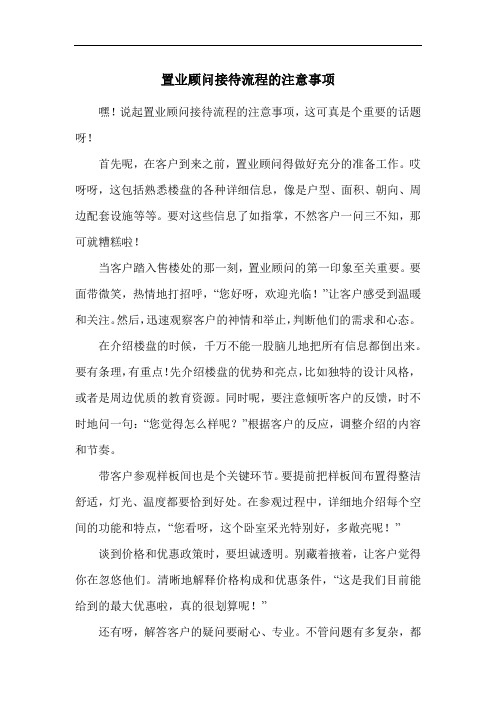 置业顾问接待流程的注意事项

嘿！说起置业顾问接待流程的注意事项，这可真是个重要的话题呀！

首先呢，在客户到来之前，置业顾问得做好充分的准备工作。哎呀呀，这包括熟悉楼盘的各种详细信息，像是户型、面积、朝向、周边配套设施等等。要对这些信息了如指掌，不然客户一问三不知，那可就糟糕啦！

当客户踏入售楼处的那一刻，置业顾问的第一印象至关重要。要面带微笑，热情地打招呼，“您好呀，欢迎光临！”让客户感受到温暖和关注。然后，迅速观察客户的神情和举止，判断他们的需求和心态。

在介绍楼盘的时候，千万不能一股脑儿地把所有信息都倒出来。要有条理，有重点！先介绍楼盘的优势和亮点，比如独特的设计风格，或者是周边优质的教育资源。同时呢，要注意倾听客户的反馈，时不时地问一句：“您觉得怎么样呢？”根据客户的反应，调整介绍的内容和节奏。

带客户参观样板间也是个关键环节。要提前把样板间布置得整洁舒适，灯光、温度都要恰到好处。在参观过程中，详细地介绍每个空间的功能和特点，“您看呀，这个卧室采光特别好，多敞亮呢！”

谈到价格和优惠政策时，要坦诚透明。别藏着掖着，让客户觉得你在忽悠他们。清晰地解释价格构成和优惠条件，“这是我们目前能给到的最大优惠啦，真的很划算呢！”

还有呀，解答客户的疑问要耐心、专业。不管问题有多复杂，都